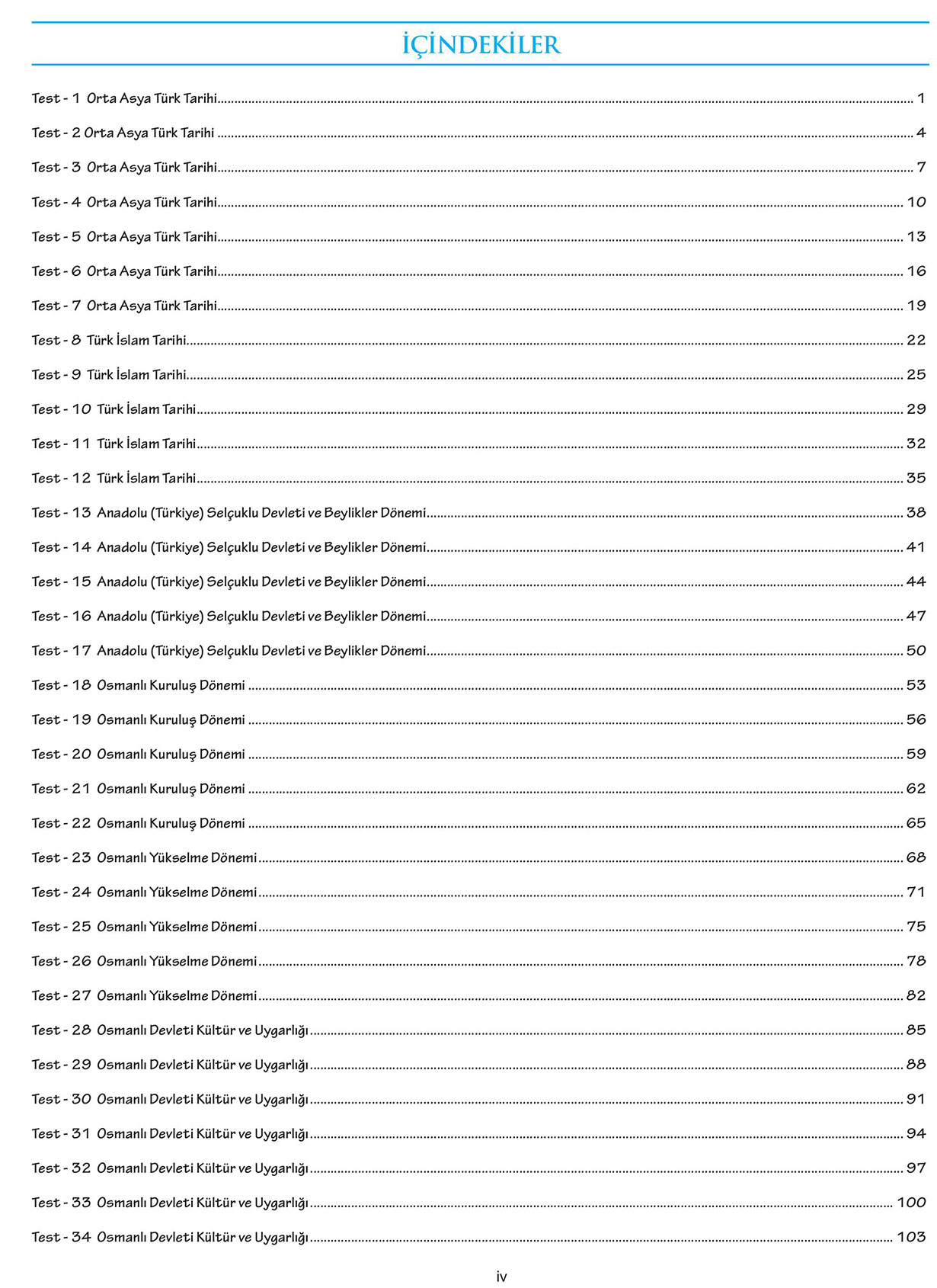 İÇİNDEKİLER

Test - 1 Orta Asya Türk Tarihi ........ 1

Test - 2 Orta Asya Türk Tarihi ........ 4

Test - 3 Orta Asya Türk Tarihi ........ 7

Test - 4 Orta Asya Türk Tarihi ........ 10

Test - 5 Orta Asya Türk Tarihi ........ 13

Test - 6 Orta Asya Türk Tarihi ........ 16

Test - 7 Orta Asya Türk Tarihi ........ 19

Test - 8 Türk İslam Tarihi ........ 22

Test - 9 Türk İslam Tarihi ........ 25

Test - 10 Türk İslam Tarihi ........ 29

Test - 11 Türk İslam Tarihi ........ 32

Test - 12 Türk İslam Tarihi ........ 35

Test - 13 Anadolu (Türkiye) Selçuklu Devleti ve Beylikler Dönemi ........ 38

Test - 14 Anadolu (Türkiye) Selçuklu Devleti ve Beylikler Dönemi ........ 41

Test - 15 Anadolu (Türkiye) Selçuklu Devleti ve Beylikler Dönemi ........ 44

Test - 16 Anadolu (Türkiye) Selçuklu Devleti ve Beylikler Dönemi ........ 47

Test - 17 Anadolu (Türkiye) Selçuklu Devleti ve Beylikler Dönemi ........ 50

Test - 18 Osmanlı Kuruluş Dönemi ........ 53

Test - 19 Osmanlı Kuruluş Dönemi ........ 56

Test - 20 Osmanlı Kuruluş Dönemi ........ 59

Test - 21 Osmanlı Kuruluş Dönemi ........ 62

Test - 22 Osmanlı Kuruluş Dönemi ........ 65

Test - 23 Osmanlı Yükselme Dönemi ........ 68

Test - 24 Osmanlı Yükselme Dönemi ........ 71

Test - 25 Osmanlı Yükselme Dönemi ........ 75

Test - 26 Osmanlı Yükselme Dönemi ........ 78

Test - 27 Osmanlı Yükselme Dönemi ........ 82

Test - 28 Osmanlı Devleti Kültür ve Uygarlığı ........ 85

Test - 29 Osmanlı Devleti Kültür ve Uygarlığı ........ 88

Test - 30 Osmanlı Devleti Kültür ve Uygarlığı ........ 91

Test - 31 Osmanlı Devleti Kültür ve Uygarlığı ........ 94

Test - 32 Osmanlı Devleti Kültür ve Uygarlığı ........ 97

Test - 33 Osmanlı Devleti Kültür ve Uygarlığı ........ 100

Test - 34 Osmanlı Devleti Kültür ve Uygarlığı ........ 103

iv